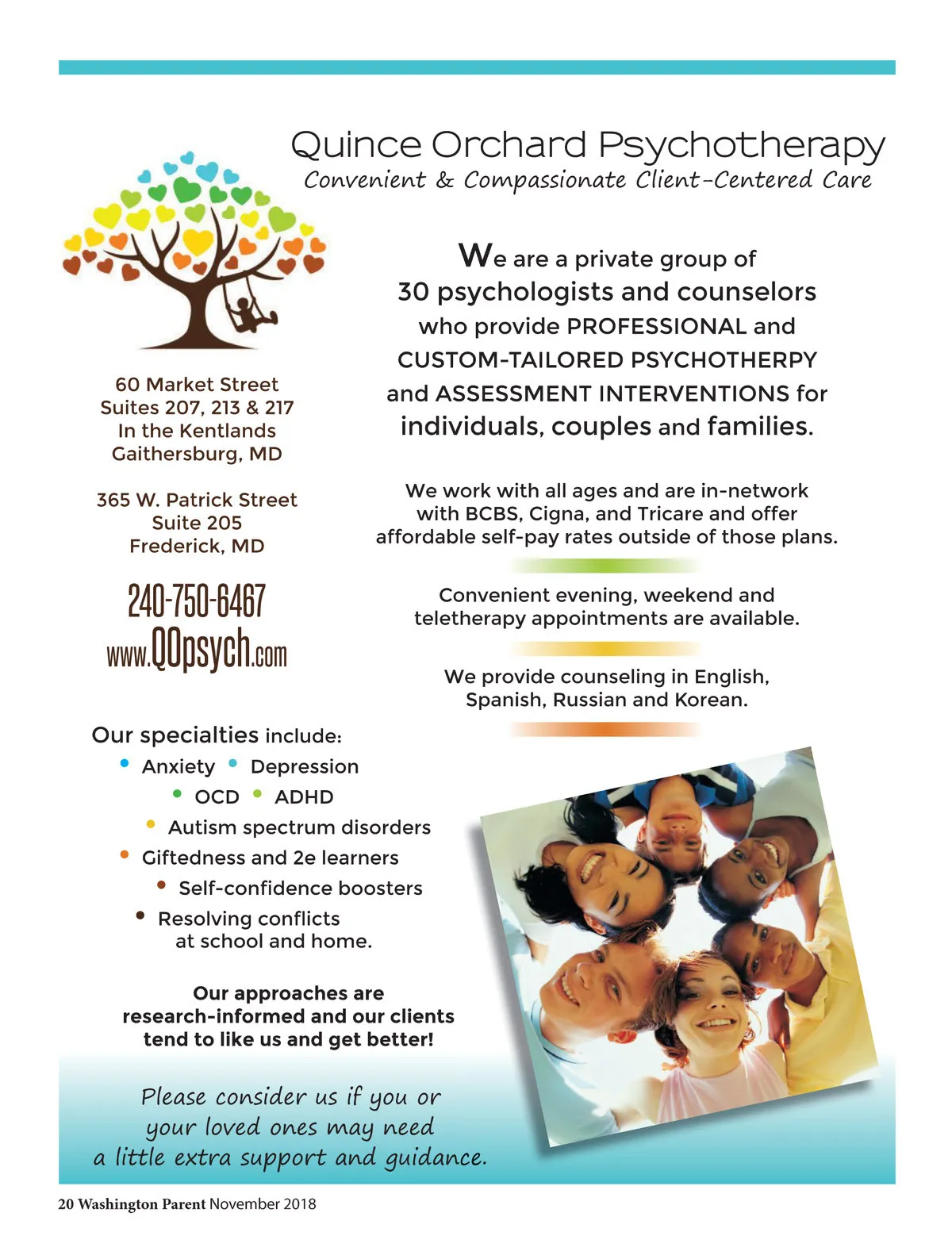 Quince Orchard Psychotherapy
Convenient & Compassionate Client-Centered Care

60 Market Street
Suites 207, 213 & 217
In the Kentlands
Gaithersburg, MD

365 W. Patrick Street
Suite 205
Frederick, MD

240-750-6467
www.QOpsych.com

We are a private group of 30 psychologists and counselors who provide PROFESSIONAL and CUSTOM-TAILORED PSYCHOTHERPY and ASSESSMENT INTERVENTIONS for individuals, couples and families.

We work with all ages and are in-network with BCBS, Cigna, and Tricare and offer affordable self-pay rates outside of those plans.

Convenient evening, weekend and teletherapy appointments are available.

We provide counseling in English, Spanish, Russian and Korean.

Our specialties include:
• Anxiety • Depression
• OCD • ADHD
• Autism spectrum disorders
• Giftedness and 2e learners
• Self-confidence boosters
• Resolving conflicts at school and home.

Our approaches are research-informed and our clients tend to like us and get better!

Please consider us if you or your loved ones may need a little extra support and guidance.

20 Washington Parent November 2018